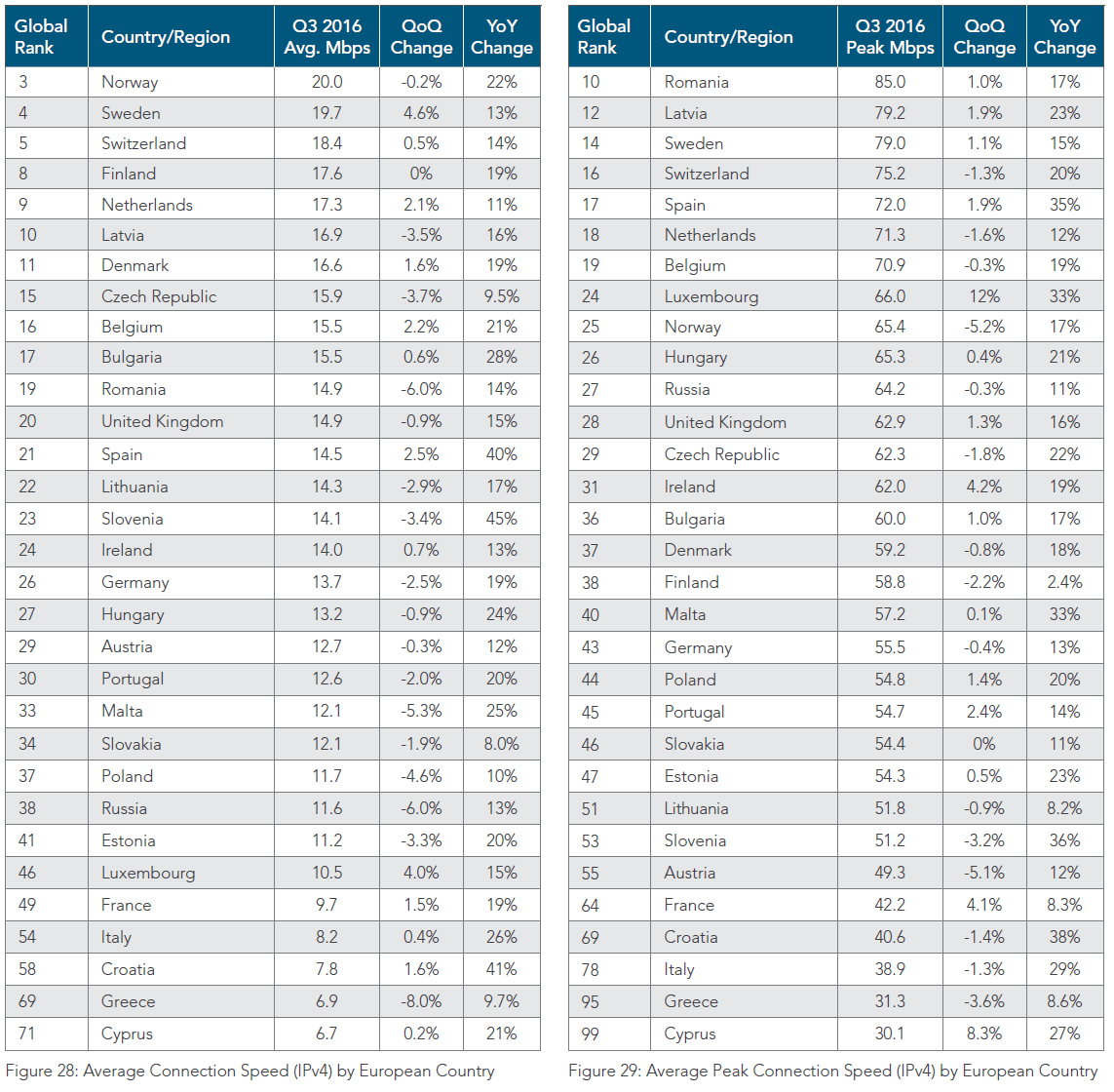 | Global Rank | Country/Region | Q3 2016 Avg. Mbps | QoQ Change | YoY Change |
|---|---|---|---|---|
| 3 | Norway | 20.0 | -0.2% | 22% |
| 4 | Sweden | 19.7 | 4.6% | 13% |
| 5 | Switzerland | 18.4 | 0.5% | 14% |
| 8 | Finland | 17.6 | 0% | 19% |
| 9 | Netherlands | 17.3 | 2.1% | 11% |
| 10 | Latvia | 16.9 | -3.5% | 16% |
| 11 | Denmark | 16.6 | 1.6% | 19% |
| 15 | Czech Republic | 15.9 | -3.7% | 9.5% |
| 16 | Belgium | 15.5 | 2.2% | 21% |
| 17 | Bulgaria | 15.5 | 0.6% | 28% |
| 19 | Romania | 14.9 | -6.0% | 14% |
| 20 | United Kingdom | 14.9 | -0.9% | 15% |
| 21 | Spain | 14.5 | 2.5% | 40% |
| 22 | Lithuania | 14.3 | -2.9% | 17% |
| 23 | Slovenia | 14.1 | -3.4% | 45% |
| 24 | Ireland | 14.0 | 0.7% | 13% |
| 26 | Germany | 13.7 | -2.5% | 19% |
| 27 | Hungary | 13.2 | -0.9% | 24% |
| 29 | Austria | 12.7 | -0.3% | 12% |
| 30 | Portugal | 12.6 | -2.0% | 20% |
| 33 | Malta | 12.1 | -5.3% | 25% |
| 34 | Slovakia | 12.1 | -1.9% | 8.0% |
| 37 | Poland | 11.7 | -4.6% | 10% |
| 38 | Russia | 11.6 | -6.0% | 13% |
| 41 | Estonia | 11.2 | -3.3% | 20% |
| 46 | Luxembourg | 10.5 | 4.0% | 15% |
| 49 | France | 9.7 | 1.5% | 19% |
| 54 | Italy | 8.2 | 0.4% | 26% |
| 58 | Croatia | 7.8 | 1.6% | 41% |
| 69 | Greece | 6.9 | -8.0% | 9.7% |
| 71 | Cyprus | 6.7 | 0.2% | 21% |

Figure 28: Average Connection Speed (IPv4) by European Country

| Global Rank | Country/Region | Q3 2016 Peak Mbps | QoQ Change | YoY Change |
|---|---|---|---|---|
| 10 | Romania | 85.0 | 1.0% | 17% |
| 12 | Latvia | 79.2 | 1.9% | 23% |
| 14 | Sweden | 79.0 | 1.1% | 15% |
| 16 | Switzerland | 75.2 | -1.3% | 20% |
| 17 | Spain | 72.0 | 1.9% | 35% |
| 18 | Netherlands | 71.3 | -1.6% | 12% |
| 19 | Belgium | 70.9 | -0.3% | 19% |
| 24 | Luxembourg | 66.0 | 12% | 33% |
| 25 | Norway | 65.4 | -5.2% | 17% |
| 26 | Hungary | 65.3 | 0.4% | 21% |
| 27 | Russia | 64.2 | -0.3% | 11% |
| 28 | United Kingdom | 62.9 | 1.3% | 16% |
| 29 | Czech Republic | 62.3 | -1.8% | 22% |
| 31 | Ireland | 62.0 | 4.2% | 19% |
| 36 | Bulgaria | 60.0 | 1.0% | 17% |
| 37 | Denmark | 59.2 | -0.8% | 18% |
| 38 | Finland | 58.8 | -2.2% | 2.4% |
| 40 | Malta | 57.2 | 0.1% | 33% |
| 43 | Germany | 55.5 | -0.4% | 13% |
| 44 | Poland | 54.8 | 1.4% | 20% |
| 45 | Portugal | 54.7 | 2.4% | 14% |
| 46 | Slovakia | 54.4 | 0% | 11% |
| 47 | Estonia | 54.3 | 0.5% | 23% |
| 51 | Lithuania | 51.8 | -0.9% | 8.2% |
| 53 | Slovenia | 51.2 | -3.2% | 36% |
| 55 | Austria | 49.3 | -5.1% | 12% |
| 64 | France | 42.2 | 4.1% | 8.3% |
| 69 | Croatia | 40.6 | -1.4% | 38% |
| 78 | Italy | 38.9 | -1.3% | 29% |
| 95 | Greece | 31.3 | -3.6% | 8.6% |
| 99 | Cyprus | 30.1 | 8.3% | 27% |

Figure 29: Average Peak Connection Speed (IPv4) by European Country